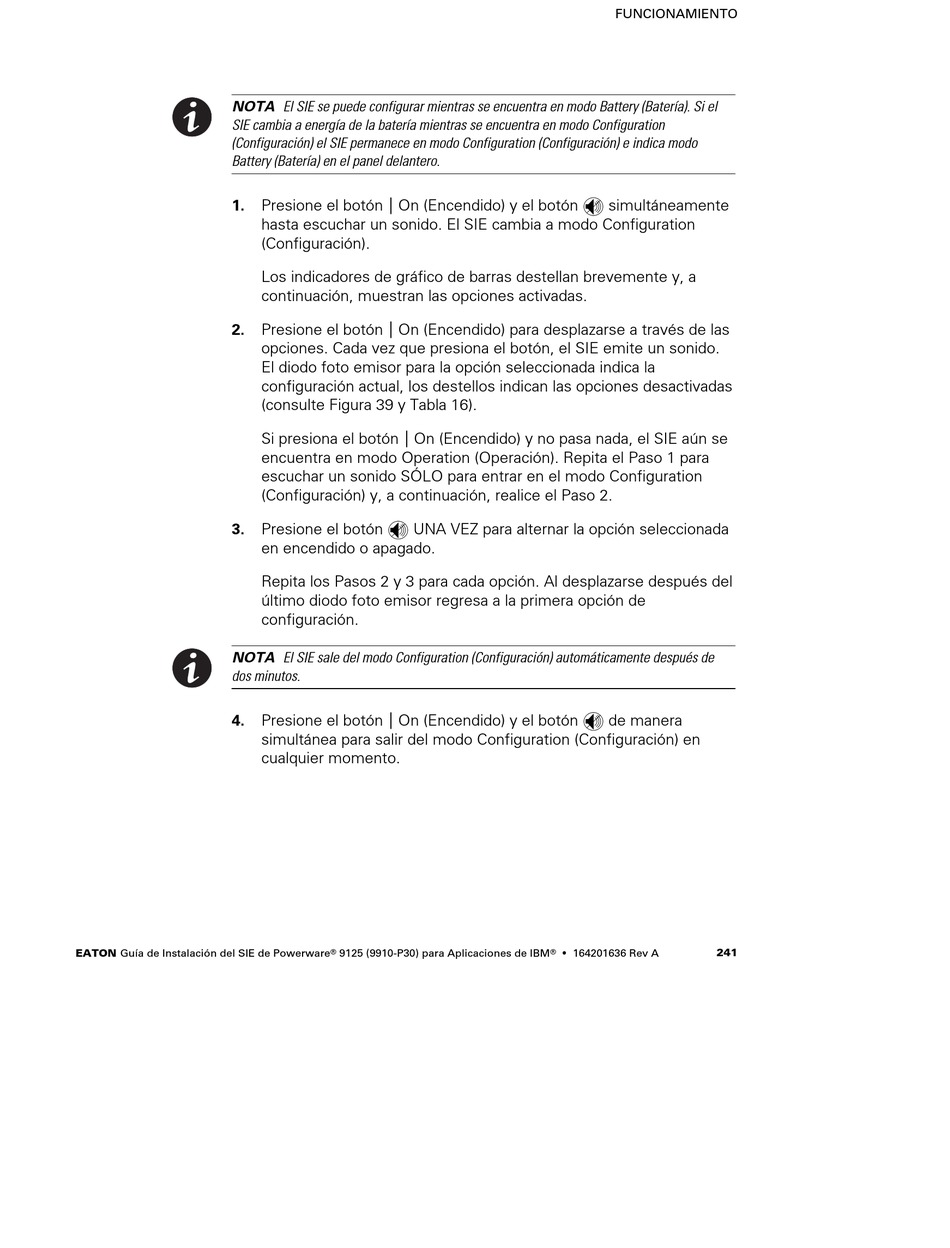 FUNCIONAMIENTO

NOTA El SIE se puede configurar mientras se encuentra en modo Battery (Batería). Si el SIE cambia a energía de la batería mientras se encuentra en modo Configuration (Configuración) el SIE permanece en modo Configuration (Configuración) e indica modo Battery (Batería) en el panel delantero.

1. Presione el botón | On (Encendido) y el botón simultáneamente hasta escuchar un sonido. El SIE cambia a modo Configuration (Configuración).

Los indicadores de gráfico de barras destellan brevemente y, a continuación, muestran las opciones activadas.

2. Presione el botón | On (Encendido) para desplazarse a través de las opciones. Cada vez que presiona el botón, el SIE emite un sonido. El diodo foto emisor para la opción seleccionada indica la configuración actual, los destellos indican las opciones desactivadas (consulte Figura 39 y Tabla 16).

Si presiona el botón | On (Encendido) y no pasa nada, el SIE aún se encuentra en modo Operation (Operación). Repita el Paso 1 para escuchar un sonido SÓLO para entrar en el modo Configuration (Configuración) y, a continuación, realice el Paso 2.

3. Presione el botón UNA VEZ para alternar la opción seleccionada en encendido o apagado.

Repita los Pasos 2 y 3 para cada opción. Al desplazarse después del último diodo foto emisor regresa a la primera opción de configuración.

NOTA El SIE sale del modo Configuration (Configuración) automáticamente después de dos minutos.

4. Presione el botón | On (Encendido) y el botón de manera simultánea para salir del modo Configuration (Configuración) en cualquier momento.

EATON Guía de Instalación del SIE de Powerware® 9125 (9910-P30) para Aplicaciones de IBM® • 164201636 Rev A 241